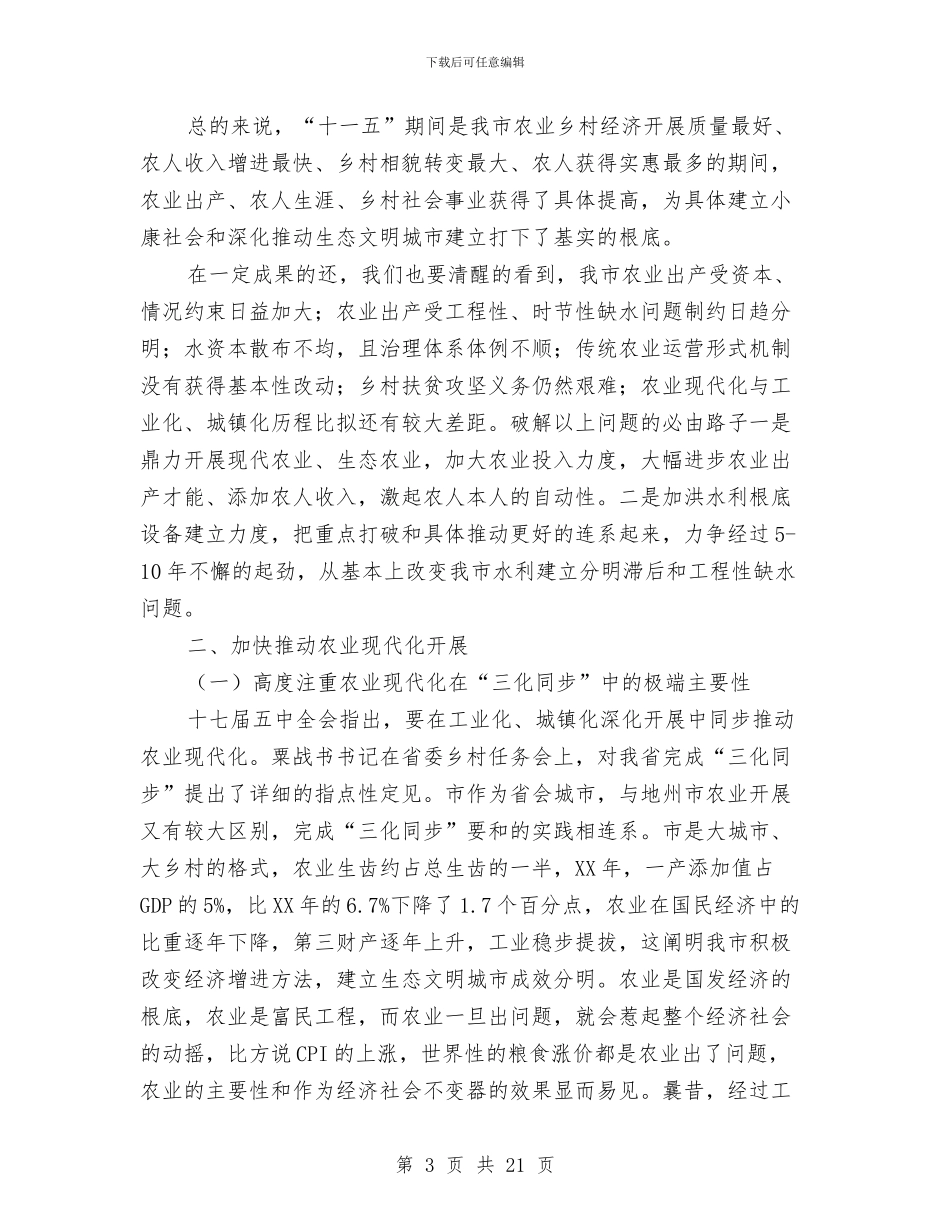 下载后可任意编辑

总的来说，“十一五”期间是我市农业乡村经济开展质量最好、农人收入增进最快、乡村相貌转变最大、农人获得实惠最多的期间，农业出产、农人生涯、乡村社会事业获得了具体提高，为具体建立小康社会和深化推动生态文明城市建立打下了基实的根底。

在一定成果的还，我们也要清醒的看到，我市农业出产受资本、情况约束日益加大；农业出产受工程性、时节性缺水问题制约日趋分明；水资本散布不均，且治理体系体例不顺；传统农业运营形式机制没有获得基本性改动；乡村扶贫攻坚义务仍然艰难；农业现代化与工业化、城镇化历程比拟还有较大差距。破解以上问题的必由路子一是鼎力开展现代农业、生态农业，加大农业投入力度，大幅进步农业出产才能、添加农人收入，激起农人本人的自动性。二是加洪水利根底设备建立力度，把重点打破和具体推动更好的连系起来，力争经过5-10年不懈的起劲，从基本上改变我市水利建立分明滞后和工程性缺水问题。

二、加快推动农业现代化开展

（一）高度注重农业现代化在“三化同步”中的极端主要性

十七届五中全会指出，要在工业化、城镇化深化开展中同步推动农业现代化。栗战书书记在省委乡村任务会上，对我省完成“三化同步”提出了详细的指点性定见。市作为省会城市，与地州市农业开展又有较大区别，完成“三化同步”要和的实践相连系。市是大城市、大乡村的格式，农业生齿约占总生齿的一半，XX年，一产添加值占GDP的5%，比XX年的6.7%下降了1.7个百分点，农业在国民经济中的比重逐年下降，第三财产逐年上升，工业稳步提拔，这阐明我市积极改变经济增进方法，建立生态文明城市成效分明。农业是国发经济的根底，农业是富民工程，而农业一旦出问题，就会惹起整个经济社会的动摇，比方说CPI的上涨，世界性的粮食涨价都是农业出了问题，农业的主要性和作为经济社会不变器的效果显而易见。曩昔，经过工

第 3 页 共 21 页